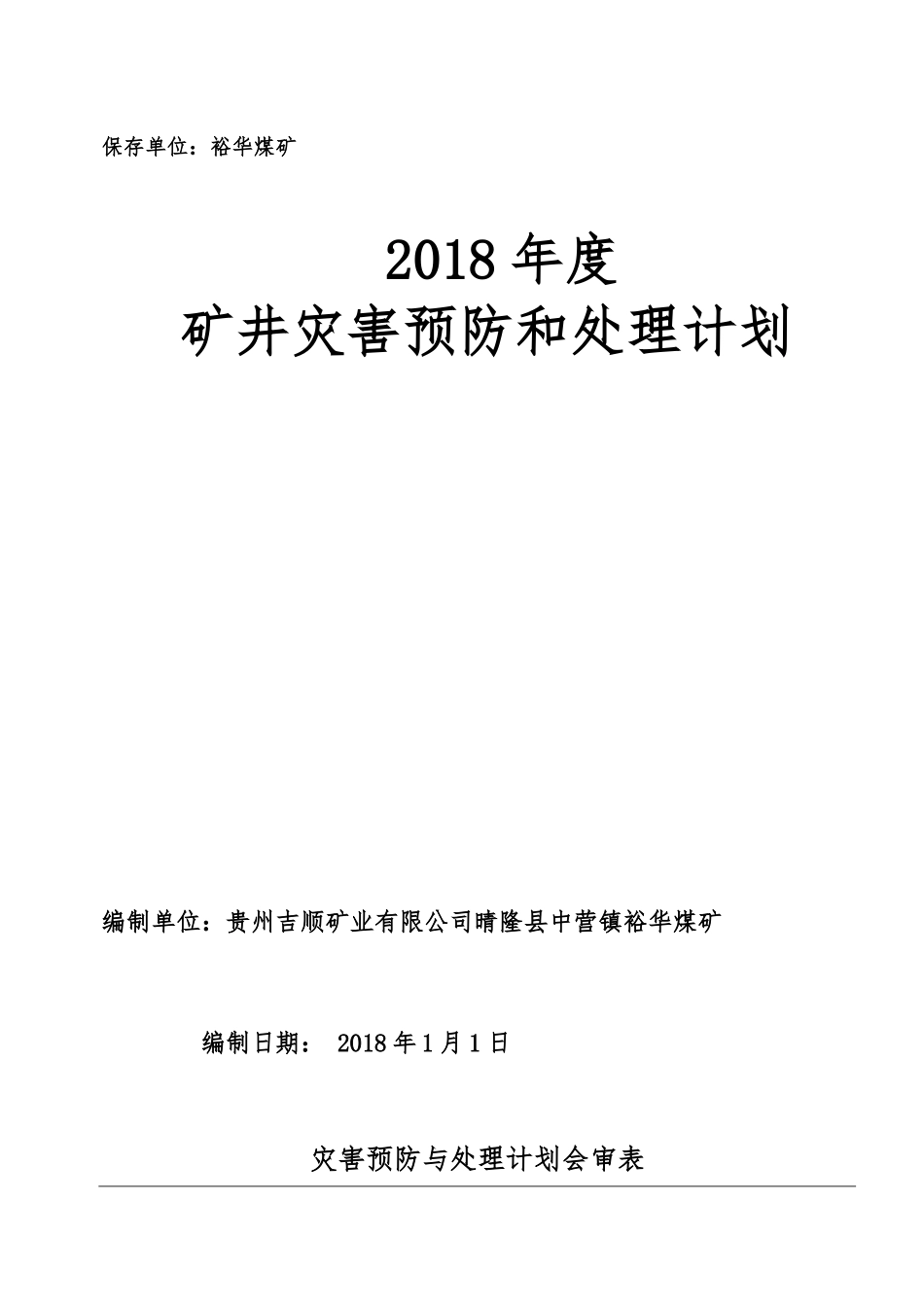 保存单位：裕华煤矿

2018 年度
矿井灾害预防和处理计划

编制单位：贵州吉顺矿业有限公司晴隆县中营镇裕华煤矿

编制日期： 2018 年 1 月 1 日

灾害预防与处理计划会审表